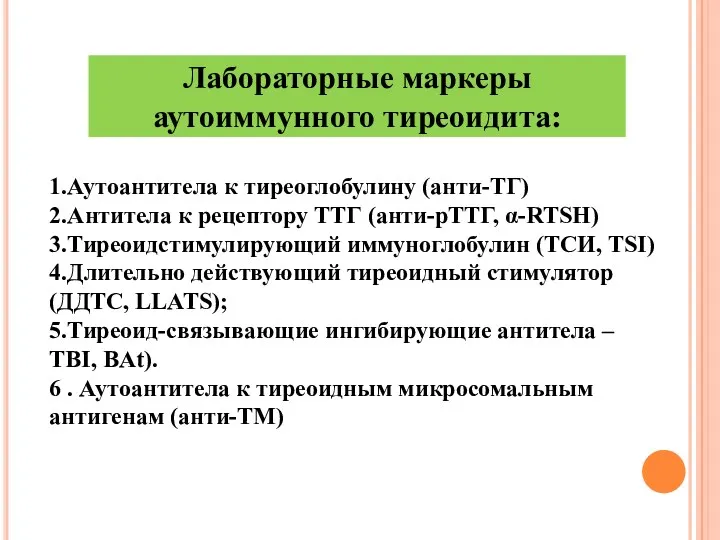 Лабораторные маркеры аутоиммунного тиреоидита:

1.Аутоантитела к тиреоглобулину (анти-ТГ)
2.Антитела к рецептору ТТГ (анти-рТТГ, α-RTSH)
3.Тиреоидстимулирующий иммуноглобулин (ТСИ, TSI)
4.Длительно действующий тиреоидный стимулятор (ДДТС, LLATS);
5.Тиреоид-связывающие ингибирующие антитела – TBI, BAt).
6 . Аутоантитела к тиреоидным микросомальным антигенам (анти-ТМ)